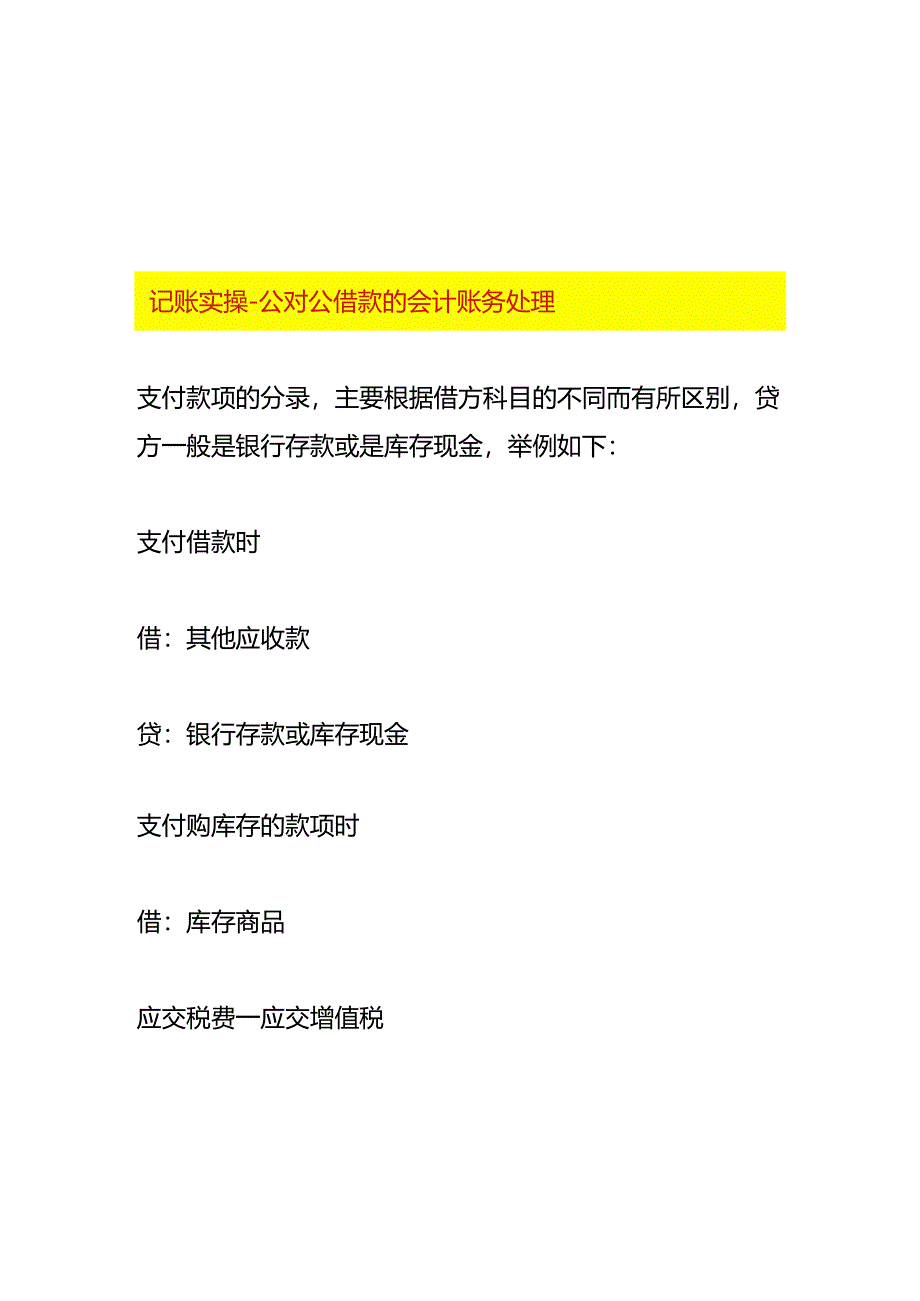 记账实操-公对公借款的会计账务处理

支付款项的分录，主要根据借方科目的不同而有所区别，贷方一般是银行存款或是库存现金，举例如下：

支付借款时

借：其他应收款

贷：银行存款或库存现金

支付购库存的款项时

借：库存商品

应交税费一应交增值税